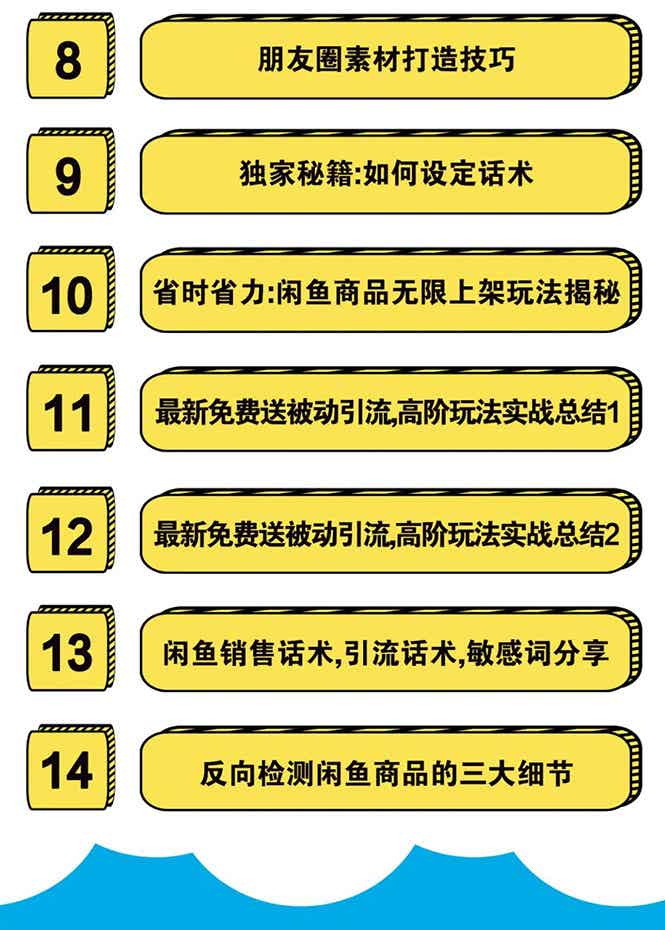 8

朋友圈素材打造技巧

9

独家秘籍:如何设定话术

10

省时省力:闲鱼商品无限上架玩法揭秘

11

最新免费送被动引流,高阶玩法实战总结1

12

最新免费送被动引流,高阶玩法实战总结2

13

闲鱼销售话术,引流话术,敏感词分享

14

反向检测闲鱼商品的三大细节